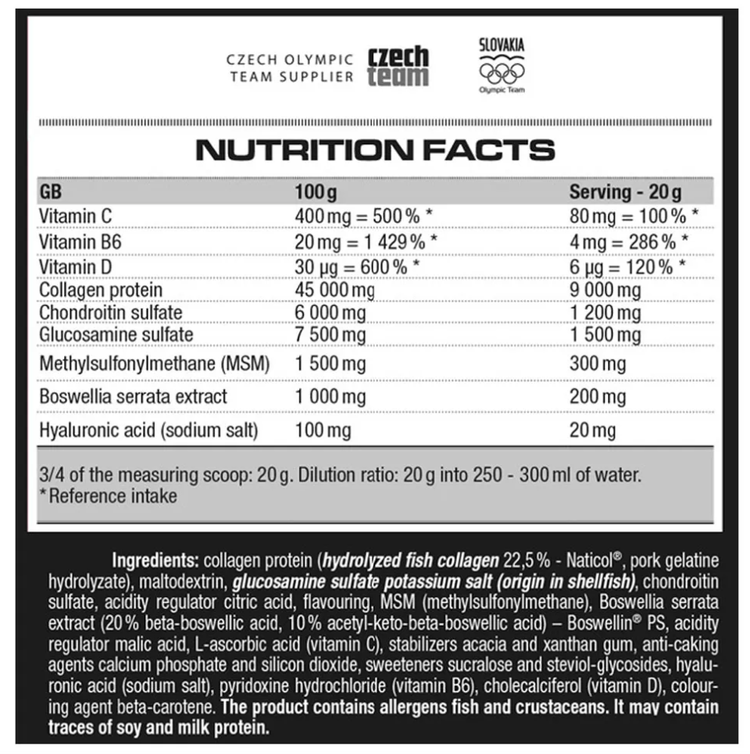 CZECH OLYMPIC TEAM SUPPLIER

czech team

SLOVAKIA

Olympic Team

NUTRITION FACTS

| GB | 100 g | Serving - 20 g |
|---|---|---|
| Vitamin C | 400 mg = 500 % * | 80 mg = 100 % * |
| Vitamin B6 | 20 mg = 1 429 % * | 4 mg = 286 % * |
| Vitamin D | 30 µg = 600 % * | 6 µg = 120 % * |
| Collagen protein | 45 000 mg | 9 000 mg |
| Chondroitin sulfate | 6 000 mg | 1 200 mg |
| Glucosamine sulfate | 7 500 mg | 1 500 mg |
| Methylsulfonylmethane (MSM) | 1 500 mg | 300 mg |
| Boswellia serrata extract | 1 000 mg | 200 mg |
| Hyaluronic acid (sodium salt) | 100 mg | 20 mg |

3/4 of the measuring scoop: 20 g. Dilution ratio: 20 g into 250 - 300 ml of water.
* Reference intake

Ingredients: collagen protein (hydrolyzed fish collagen 22,5 % - Naticol®, pork gelatine hydrolyzate), maltodextrin, glucosamine sulfate potassium salt (origin in shellfish), chondroitin sulfate, acidity regulator citric acid, flavouring, MSM (methylsulfonylmethane), Boswellia serrata extract (20 % beta-boswellic acid, 10 % acetyl-keto-beta-boswellic acid) – Boswellin® PS, acidity regulator malic acid, L-ascorbic acid (vitamin C), stabilizers acacia and xanthan gum, anti-caking agents calcium phosphate and silicon dioxide, sweeteners sucralose and steviol-glycosides, hyaluronic acid (sodium salt), pyridoxine hydrochloride (vitamin B6), cholecalciferol (vitamin D), colouring agent beta-carotene. The product contains allergens fish and crustaceans. It may contain traces of soy and milk protein.